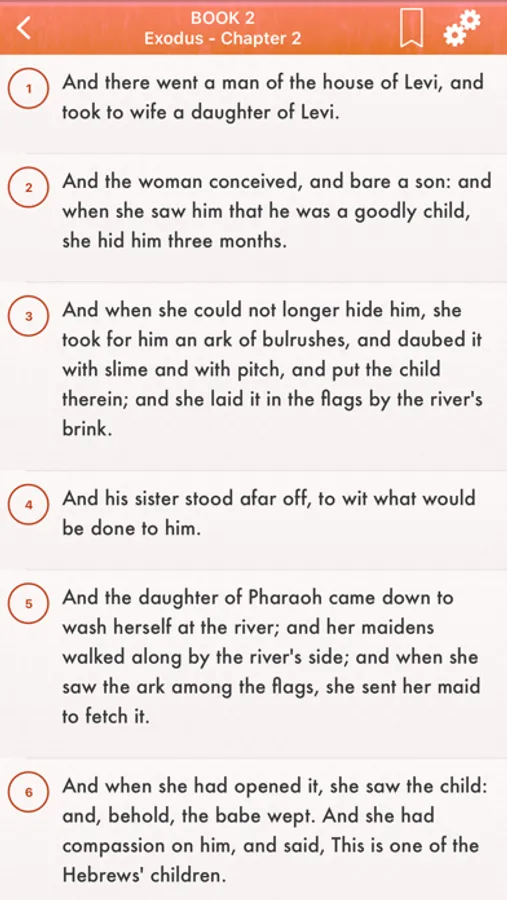 BOOK 2
Exodus - Chapter 2

1 And there went a man of the house of Levi, and took to wife a daughter of Levi.

2 And the woman conceived, and bare a son: and when she saw him that he was a goodly child, she hid him three months.

3 And when she could not longer hide him, she took for him an ark of bulrushes, and daubed it with slime and with pitch, and put the child therein; and she laid it in the flags by the river's brink.

4 And his sister stood afar off, to wit what would be done to him.

5 And the daughter of Pharaoh came down to wash herself at the river; and her maidens walked along by the river's side; and when she saw the ark among the flags, she sent her maid to fetch it.

6 And when she had opened it, she saw the child: and, behold, the babe wept. And she had compassion on him, and said, This is one of the Hebrews' children.